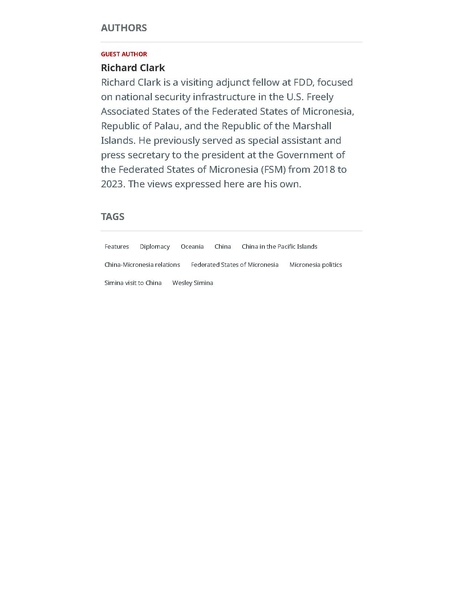 AUTHORS

GUEST AUTHOR

Richard Clark

Richard Clark is a visiting adjunct fellow at FDD, focused on national security infrastructure in the U.S. Freely Associated States of the Federated States of Micronesia, Republic of Palau, and the Republic of the Marshall Islands. He previously served as special assistant and press secretary to the president at the Government of the Federated States of Micronesia (FSM) from 2018 to 2023. The views expressed here are his own.

TAGS

Features Diplomacy Oceania China China in the Pacific Islands China-Micronesia relations Federated States of Micronesia Micronesia politics Simina visit to China Wesley Simina